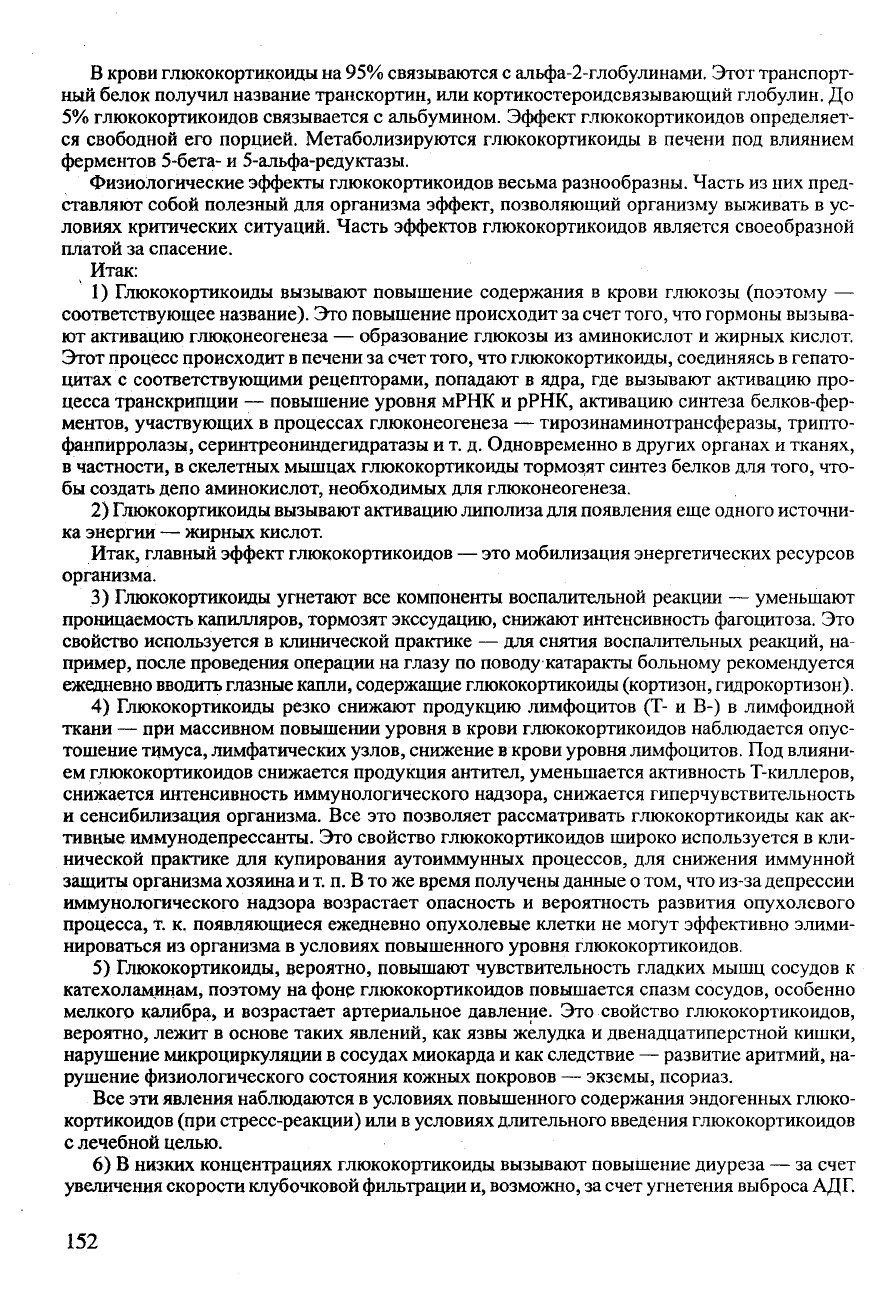 В крови глюкокортикоиды на 95% связываются с альфа-2-глобулинами. Этот транспортный белок получил название транскортин, или кортикостероидсвязывающий глобулин. До 5% глюкокортикоидов связывается с альбумином. Эффект глюкокортикоидов определяется свободной его порцией. Метаболизируются глюкокортикоиды в печени под влиянием ферментов 5-бета- и 5-альфа-редуктазы.

Физиологические эффекты глюкокортикоидов весьма разнообразны. Часть из них представляют собой полезный для организма эффект, позволяющий организму выживать в условиях критических ситуаций. Часть эффектов глюкокортикоидов является своеобразной платой за спасение.

Итак:

1) Глюкокортикоиды вызывают повышение содержания в крови глюкозы (поэтому — соответствующее название). Это повышение происходит за счет того, что гормоны вызывают активацию глюконеогенеза — образование глюкозы из аминокислот и жирных кислот. Этот процесс происходит в печени за счет того, что глюкокортикоиды, соединяясь в гепатоцитах с соответствующими рецепторами, попадают в ядра, где вызывают активацию процесса транскрипции — повышение уровня мРНК и рРНК, активацию синтеза белков-ферментов, участвующих в процессах глюконеогенеза — тирозинаминотрансферазы, триптофанпирролазы, серинтреониндегидратазы и т. д. Одновременно в других органах и тканях, в частности, в скелетных мышцах глюкокортикоиды тормозят синтез белков для того, чтобы создать депо аминокислот, необходимых для глюконеогенеза.

2) Глюкокортикоиды вызывают активацию липолиза для появления еще одного источника энергии — жирных кислот.

Итак, главный эффект глюкокортикоидов — это мобилизация энергетических ресурсов организма.

3) Глюкокортикоиды угнетают все компоненты воспалительной реакции — уменьшают проницаемость капилляров, тормозят экссудацию, снижают интенсивность фагоцитоза. Это свойство используется в клинической практике — для снятия воспалительных реакций, например, после проведения операции на глазу по поводу катаракты больному рекомендуется ежедневно вводить глазные капли, содержащие глюкокортикоиды (кортизон, гидрокортизон).

4) Глюкокортикоиды резко снижают продукцию лимфоцитов (Т- и В-) в лимфоидной ткани — при массивном повышении уровня в крови глюкокортикоидов наблюдается опустошение тимуса, лимфатических узлов, снижение в крови уровня лимфоцитов. Под влиянием глюкокортикоидов снижается продукция антител, уменьшается активность Т-киллеров, снижается интенсивность иммунологического надзора, снижается гиперчувствительность и сенсибилизация организма. Все это позволяет рассматривать глюкокортикоиды как активные иммунодепрессанты. Это свойство глюкокортикоидов широко используется в клинической практике для купирования аутоиммунных процессов, для снижения иммунной защиты организма хозяина и т. п. В то же время получены данные о том, что из-за депрессии иммунологического надзора возрастает опасность и вероятность развития опухолевого процесса, т. к. появляющиеся ежедневно опухолевые клетки не могут эффективно элиминироваться из организма в условиях повышенного уровня глюкокортикоидов.

5) Глюкокортикоиды, вероятно, повышают чувствительность гладких мышц сосудов к катехоламинам, поэтому на фоне глюкокортикоидов повышается спазм сосудов, особенно мелкого калибра, и возрастает артериальное давление. Это свойство глюкокортикоидов, вероятно, лежит в основе таких явлений, как язвы желудка и двенадцатиперстной кишки, нарушение микроциркуляции в сосудах миокарда и как следствие — развитие аритмий, нарушение физиологического состояния кожных покровов — экземы, псориаз.

Все эти явления наблюдаются в условиях повышенного содержания эндогенных глюкокортикоидов (при стресс-реакции) или в условиях длительного введения глюкокортикоидов с лечебной целью.

6) В низких концентрациях глюкокортикоиды вызывают повышение диуреза — за счет увеличения скорости клубочковой фильтрации и, возможно, за счет угнетения выброса АДГ.

152